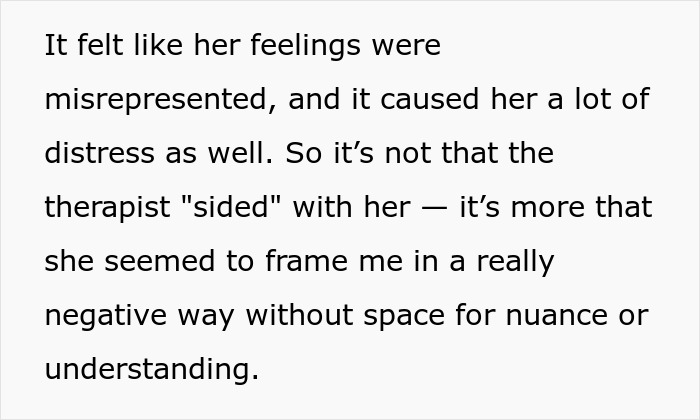 It felt like her feelings were misrepresented, and it caused her a lot of distress as well. So it’s not that the therapist "sided" with her — it’s more that she seemed to frame me in a really negative way without space for nuance or understanding.